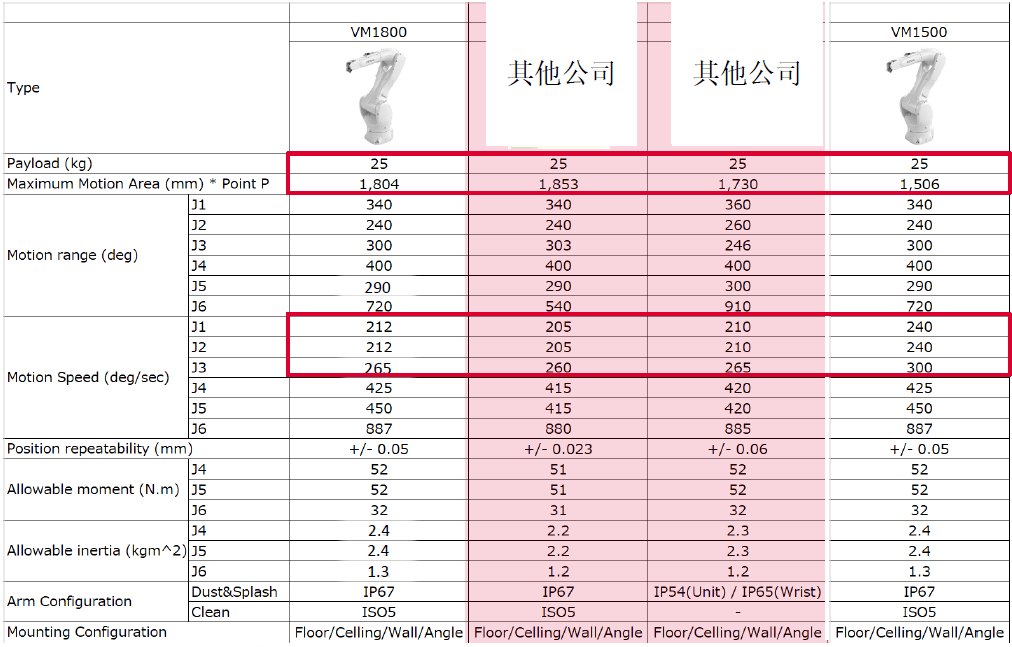 | Type | | VM1800 | 其他公司 | 其他公司 | VM1500 |
|---|---|---|---|---|---|
| Payload (kg) | | 25 | 25 | 25 | 25 |
| Maximum Motion Area (mm) * Point P | | 1,804 | 1,853 | 1,730 | 1,506 |
| Motion range (deg) | J1 | 340 | 340 | 360 | 340 |
| | J2 | 240 | 240 | 260 | 240 |
| | J3 | 300 | 303 | 246 | 300 |
| | J4 | 400 | 400 | 400 | 400 |
| | J5 | 290 | 290 | 300 | 290 |
| | J6 | 720 | 540 | 910 | 720 |
| Motion Speed (deg/sec) | J1 | 212 | 205 | 210 | 240 |
| | J2 | 212 | 205 | 210 | 240 |
| | J3 | 265 | 260 | 265 | 300 |
| | J4 | 425 | 415 | 420 | 425 |
| | J5 | 450 | 415 | 420 | 450 |
| | J6 | 887 | 880 | 885 | 887 |
| Position repeatability (mm) | | +/- 0.05 | +/- 0.023 | +/- 0.06 | +/- 0.05 |
| Allowable moment (N.m) | J4 | 52 | 51 | 52 | 52 |
| | J5 | 52 | 51 | 52 | 52 |
| | J6 | 32 | 31 | 32 | 32 |
| Allowable inertia (kgm^2) | J4 | 2.4 | 2.2 | 2.3 | 2.4 |
| | J5 | 2.4 | 2.2 | 2.3 | 2.4 |
| | J6 | 1.3 | 1.2 | 1.2 | 1.3 |
| Arm Configuration | Dust&Splash | IP67 | IP67 | IP54(Unit) / IP65(Wrist) | IP67 |
| | Clean | ISO5 | ISO5 | - | ISO5 |
| Mounting Configuration | | Floor/Celling/Wall/Angle | Floor/Celling/Wall/Angle | Floor/Celling/Wall/Angle | Floor/Celling/Wall/Angle |